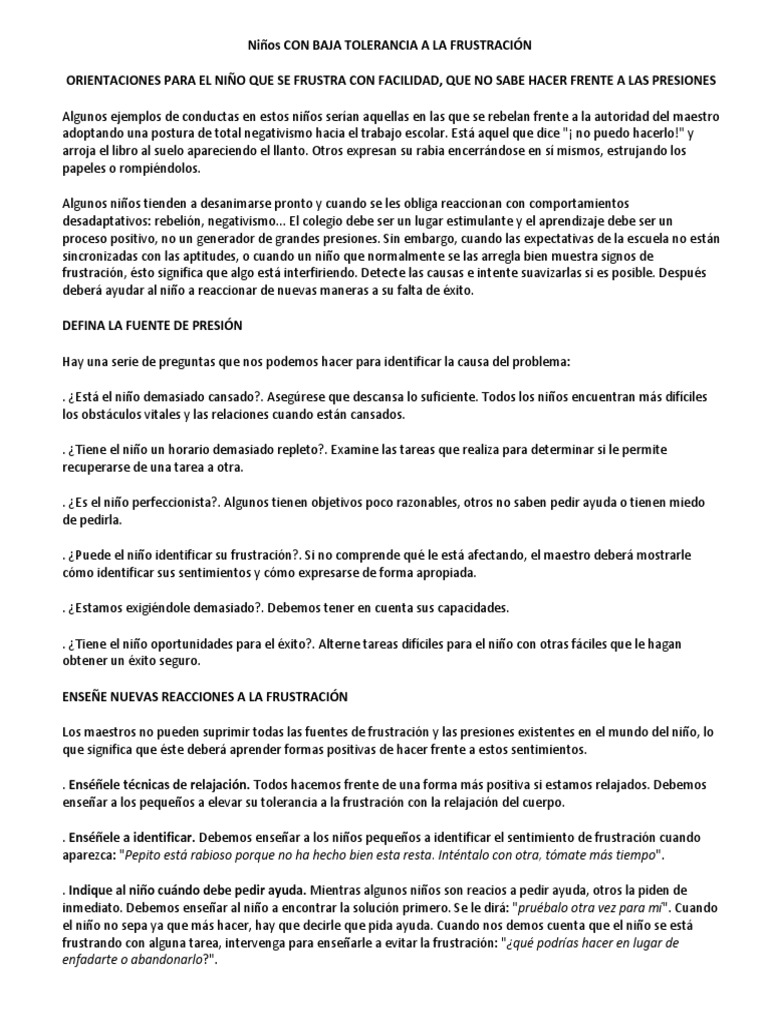 Niños CON BAJA TOLERANCIA A LA FRUSTRACIÓN

ORIENTACIONES PARA EL NIÑO QUE SE FRUSTRA CON FACILIDAD, QUE NO SABE HACER FRENTE A LAS PRESIONES

Algunos ejemplos de conductas en estos niños serían aquellas en las que se rebelan frente a la autoridad del maestro adoptando una postura de total negativismo hacia el trabajo escolar. Está aquel que dice "¡ no puedo hacerlo!" y arroja el libro al suelo apareciendo el llanto. Otros expresan su rabia encerrándose en sí mismos, estrujando los papeles o rompiéndolos.

Algunos niños tienden a desanimarse pronto y cuando se les obliga reaccionan con comportamientos desadaptativos: rebelión, negativismo... El colegio debe ser un lugar estimulante y el aprendizaje debe ser un proceso positivo, no un generador de grandes presiones. Sin embargo, cuando las expectativas de la escuela no están sincronizadas con las aptitudes, o cuando un niño que normalmente se las arregla bien muestra signos de frustración, ésto significa que algo está interfiriendo. Detecte las causas e intente suavizarlas si es posible. Después deberá ayudar al niño a reaccionar de nuevas maneras a su falta de éxito.

DEFINA LA FUENTE DE PRESIÓN

Hay una serie de preguntas que nos podemos hacer para identificar la causa del problema:

. ¿Está el niño demasiado cansado?. Asegúrese que descansa lo suficiente. Todos los niños encuentran más difíciles los obstáculos vitales y las relaciones cuando están cansados.

. ¿Tiene el niño un horario demasiado repleto?. Examine las tareas que realiza para determinar si le permite recuperarse de una tarea a otra.

. ¿Es el niño perfeccionista?. Algunos tienen objetivos poco razonables, otros no saben pedir ayuda o tienen miedo de pedirla.

. ¿Puede el niño identificar su frustración?. Si no comprende qué le está afectando, el maestro deberá mostrarle cómo identificar sus sentimientos y cómo expresarse de forma apropiada.

. ¿Estamos exigiéndole demasiado?. Debemos tener en cuenta sus capacidades.

. ¿Tiene el niño oportunidades para el éxito?. Alterne tareas difíciles para el niño con otras fáciles que le hagan obtener un éxito seguro.

ENSEÑE NUEVAS REACCIONES A LA FRUSTRACIÓN

Los maestros no pueden suprimir todas las fuentes de frustración y las presiones existentes en el mundo del niño, lo que significa que éste deberá aprender formas positivas de hacer frente a estos sentimientos.

. Enséñele técnicas de relajación. Todos hacemos frente de una forma más positiva si estamos relajados. Debemos enseñar a los pequeños a elevar su tolerancia a la frustración con la relajación del cuerpo.

. Enséñele a identificar. Debemos enseñar a los niños pequeños a identificar el sentimiento de frustración cuando aparezca: "Pepito está rabioso porque no ha hecho bien esta resta. Inténtalo con otra, tómate más tiempo".

. Indique al niño cuándo debe pedir ayuda. Mientras algunos niños son reacios a pedir ayuda, otros la piden de inmediato. Debemos enseñar al niño a encontrar la solución primero. Se le dirá: "pruébalo otra vez para mí". Cuando el niño no sepa ya que más hacer, hay que decirle que pida ayuda. Cuando nos demos cuenta que el niño se está frustrando con alguna tarea, intervenga para enseñarle a evitar la frustración: "¿qué podrías hacer en lugar de enfadarte o abandonarlo?".